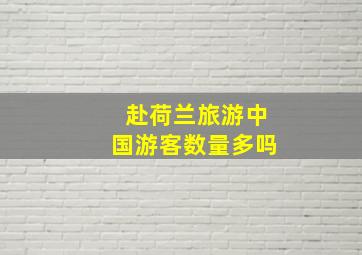 赴荷兰旅游中国游客数量多吗